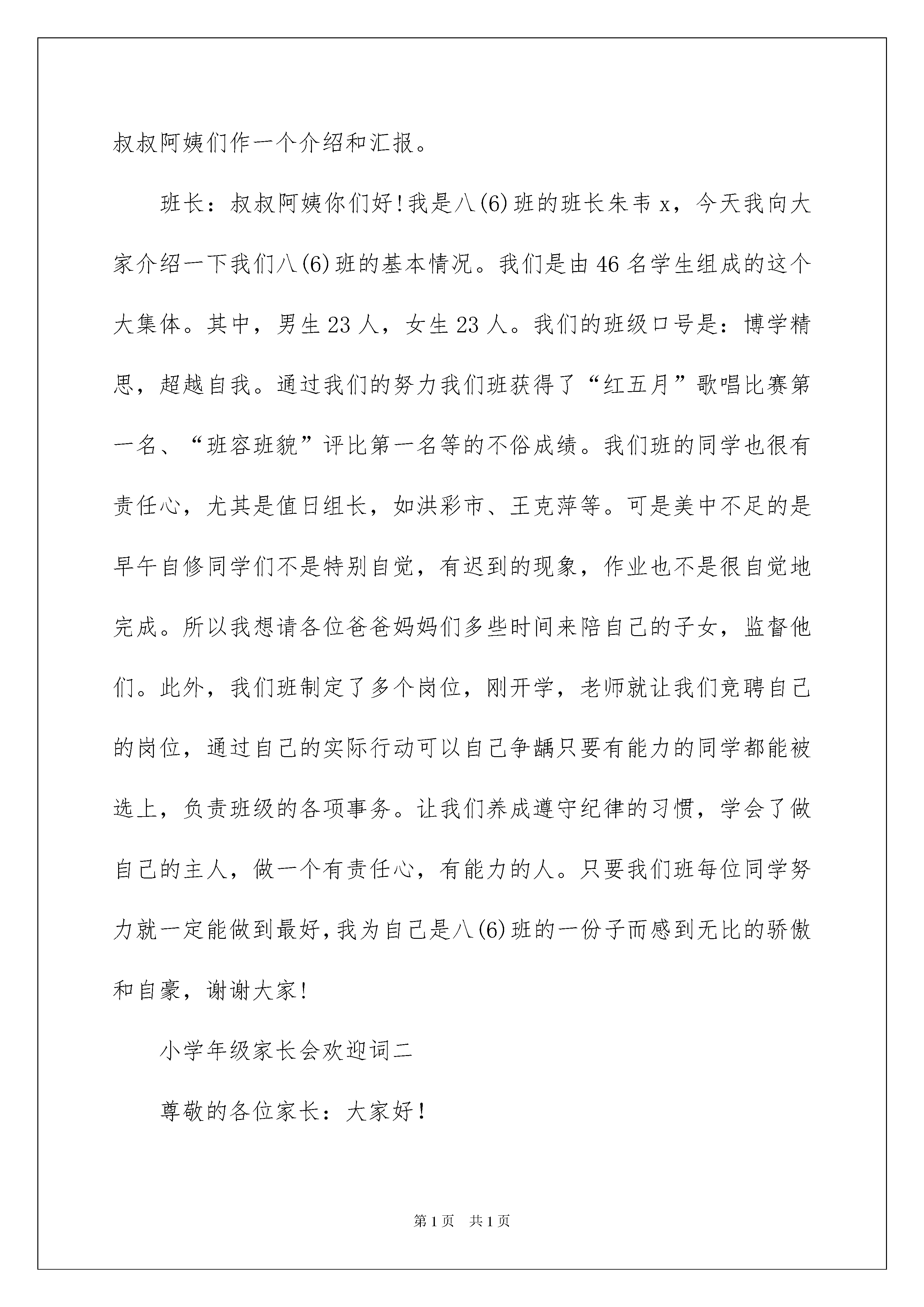 叔叔阿姨们作一个介绍和汇报。

班长：叔叔阿姨你们好！我是八(6)班的班长朱韦 x，今天我向大家介绍一下我们八(6)班的基本情况。我们是由 46 名学生组成的这个大集体。其中，男生 23 人，女生 23 人。我们的班级口号是：博学精思，超越自我。通过我们的努力我们班获得了“红五月”歌唱比赛第一名、“班容班貌”评比第一名等的不俗成绩。我们班的同学也很有责任心，尤其是值日组长，如洪彩市、王克萍等。可是美中不足的是早午自修同学们不是特别自觉，有迟到的现象，作业也不是很自觉地完成。所以我想请各位爸爸妈妈们多些时间来陪自己的子女，监督他们。此外，我们班制定了多个岗位，刚开学，老师就让我们竞聘自己的岗位，通过自己的实际行动可以自己争龋只要有能力的同学都能被选上，负责班级的各项事务。让我们养成遵守纪律的习惯，学会了做自己的主人，做一个有责任心，有能力的人。只要我们班每位同学努力就一定能做到最好，我为自己是八(6)班的一份子而感到无比的骄傲和自豪，谢谢大家！

小学年级家长会欢迎词二

尊敬的各位家长：大家好！

第 1 页　共 1 页